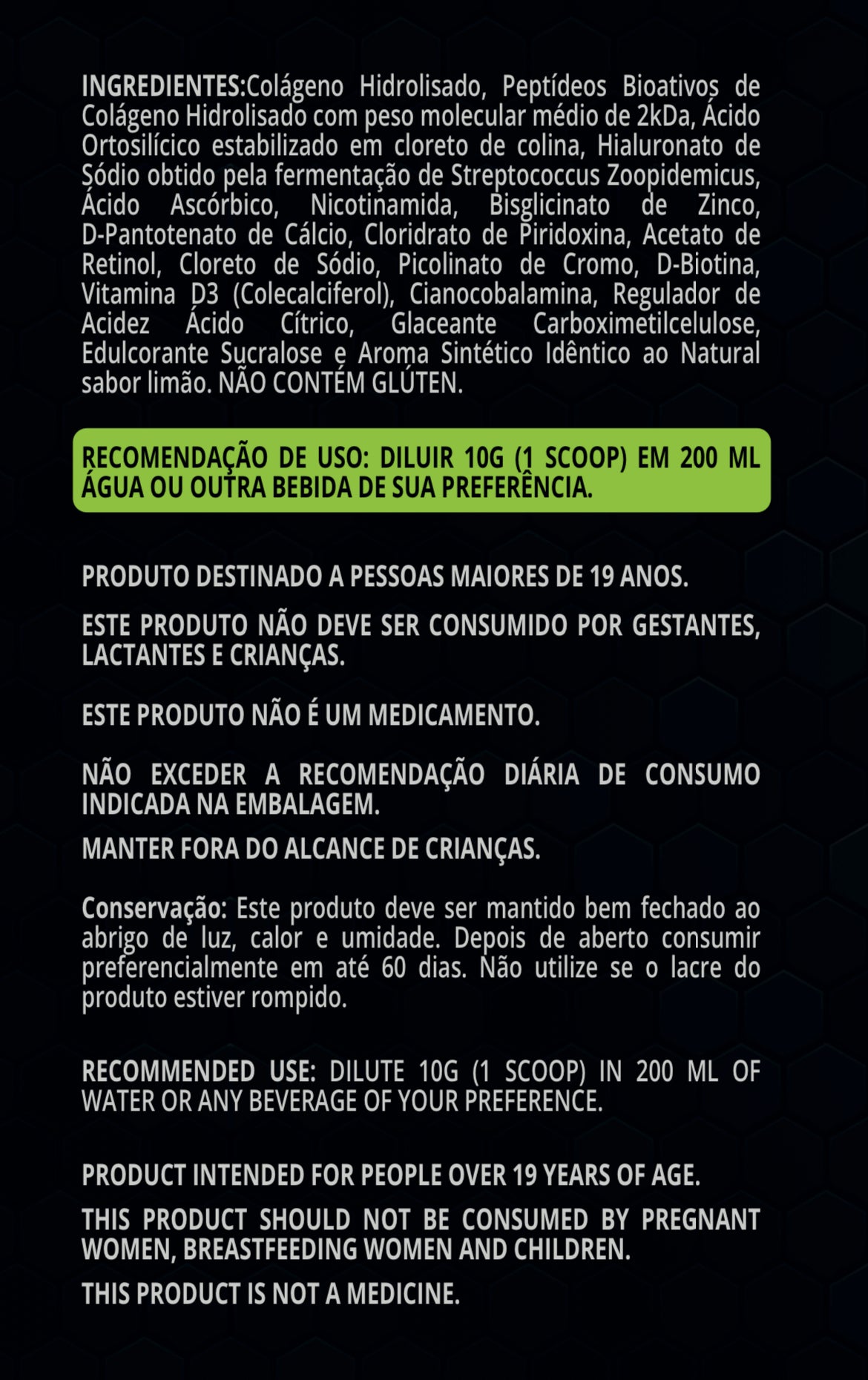 INGREDIENTES:Colágeno Hidrolisado, Peptídeos Bioativos de Colágeno Hidrolisado com peso molecular médio de 2kDa, Ácido Ortosilícico estabilizado em cloreto de colina, Hialuronato de Sódio obtido pela fermentação de Streptococcus Zoopidemicus, Ácido Ascórbico, Nicotinamida, Bisglicinato de Zinco, D-Pantotenato de Cálcio, Cloridrato de Piridoxina, Acetato de Retinol, Cloreto de Sódio, Picolinato de Cromo, D-Biotina, Vitamina D3 (Colecalciferol), Cianocobalamina, Regulador de Acidez Ácido Cítrico, Glaceante Carboximetilcelulose, Edulcorante Sucralose e Aroma Sintético Idêntico ao Natural sabor limão. NÃO CONTÉM GLÚTEN.

RECOMENDAÇÃO DE USO: DILUIR 10G (1 SCOOP) EM 200 ML ÁGUA OU OUTRA BEBIDA DE SUA PREFERÊNCIA.

PRODUTO DESTINADO A PESSOAS MAIORES DE 19 ANOS.

ESTE PRODUTO NÃO DEVE SER CONSUMIDO POR GESTANTES, LACTANTES E CRIANÇAS.

ESTE PRODUTO NÃO É UM MEDICAMENTO.

NÃO EXCEDER A RECOMENDAÇÃO DIÁRIA DE CONSUMO INDICADA NA EMBALAGEM.

MANTER FORA DO ALCANCE DE CRIANÇAS.

Conservação: Este produto deve ser mantido bem fechado ao abrigo de luz, calor e umidade. Depois de aberto consumir preferencialmente em até 60 dias. Não utilize se o lacre do produto estiver rompido.

RECOMMENDED USE: DILUTE 10G (1 SCOOP) IN 200 ML OF WATER OR ANY BEVERAGE OF YOUR PREFERENCE.

PRODUCT INTENDED FOR PEOPLE OVER 19 YEARS OF AGE.

THIS PRODUCT SHOULD NOT BE CONSUMED BY PREGNANT WOMEN, BREASTFEEDING WOMEN AND CHILDREN.

THIS PRODUCT IS NOT A MEDICINE.